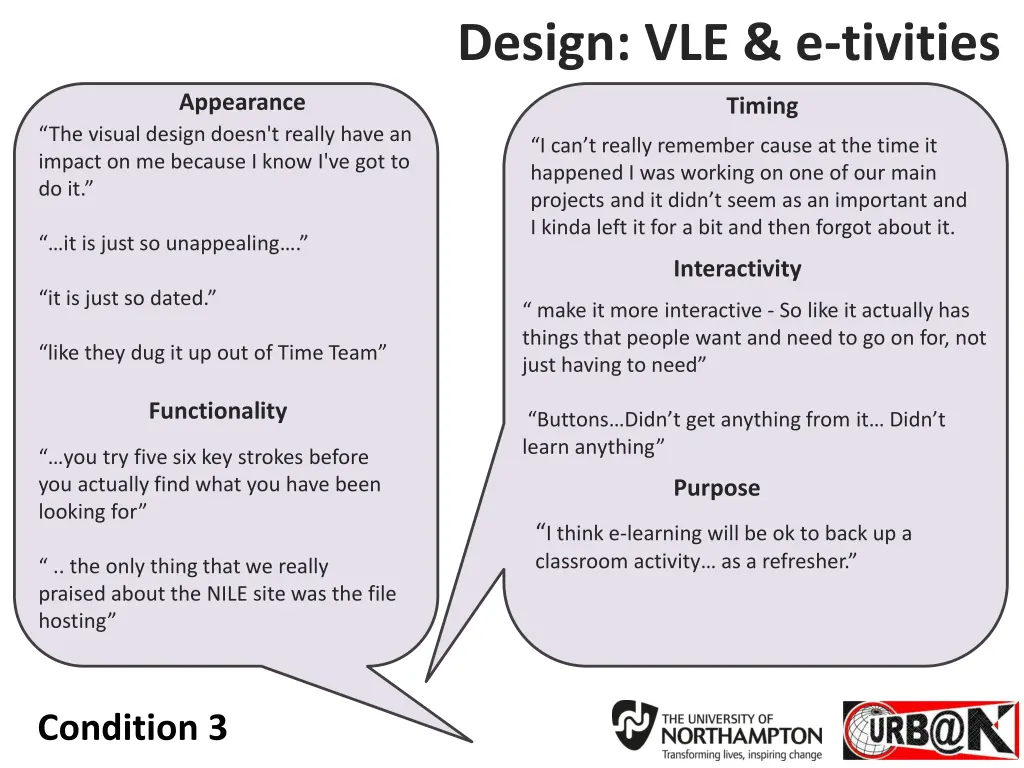 Design: VLE & e-tivities

Appearance

“The visual design doesn't really have an impact on me because I know I've got to do it.”

“…it is just so unappealing….”

“it is just so dated.”

“like they dug it up out of Time Team”

Functionality

“…you try five six key strokes before you actually find what you have been looking for”

“ .. the only thing that we really praised about the NILE site was the file hosting”

Timing

“I can’t really remember cause at the time it happened I was working on one of our main projects and it didn’t seem as an important and I kinda left it for a bit and then forgot about it.

Interactivity

“ make it more interactive - So like it actually has things that people want and need to go on for, not just having to need”

“Buttons…Didn’t get anything from it… Didn’t learn anything”

Purpose

“I think e-learning will be ok to back up a classroom activity… as a refresher.”

Condition 3

THE UNIVERSITY OF NORTHAMPTON
Transforming lives, inspiring change

URB@N